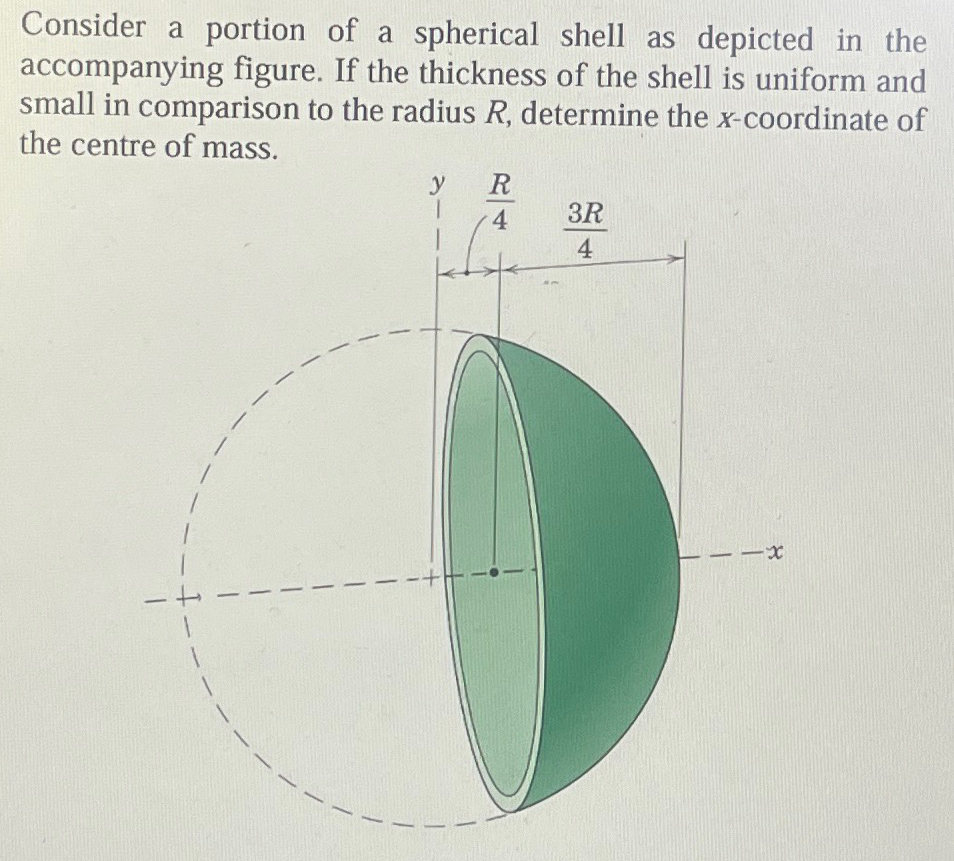 Consider a portion of a spherical shell as depicted in the accompanying figure. If the thickness of the shell is uniform and small in comparison to the radius $R$, determine the $x$-coordinate of the centre of mass.

$y$

$\frac{R}{4}$

$\frac{3R}{4}$

$x$